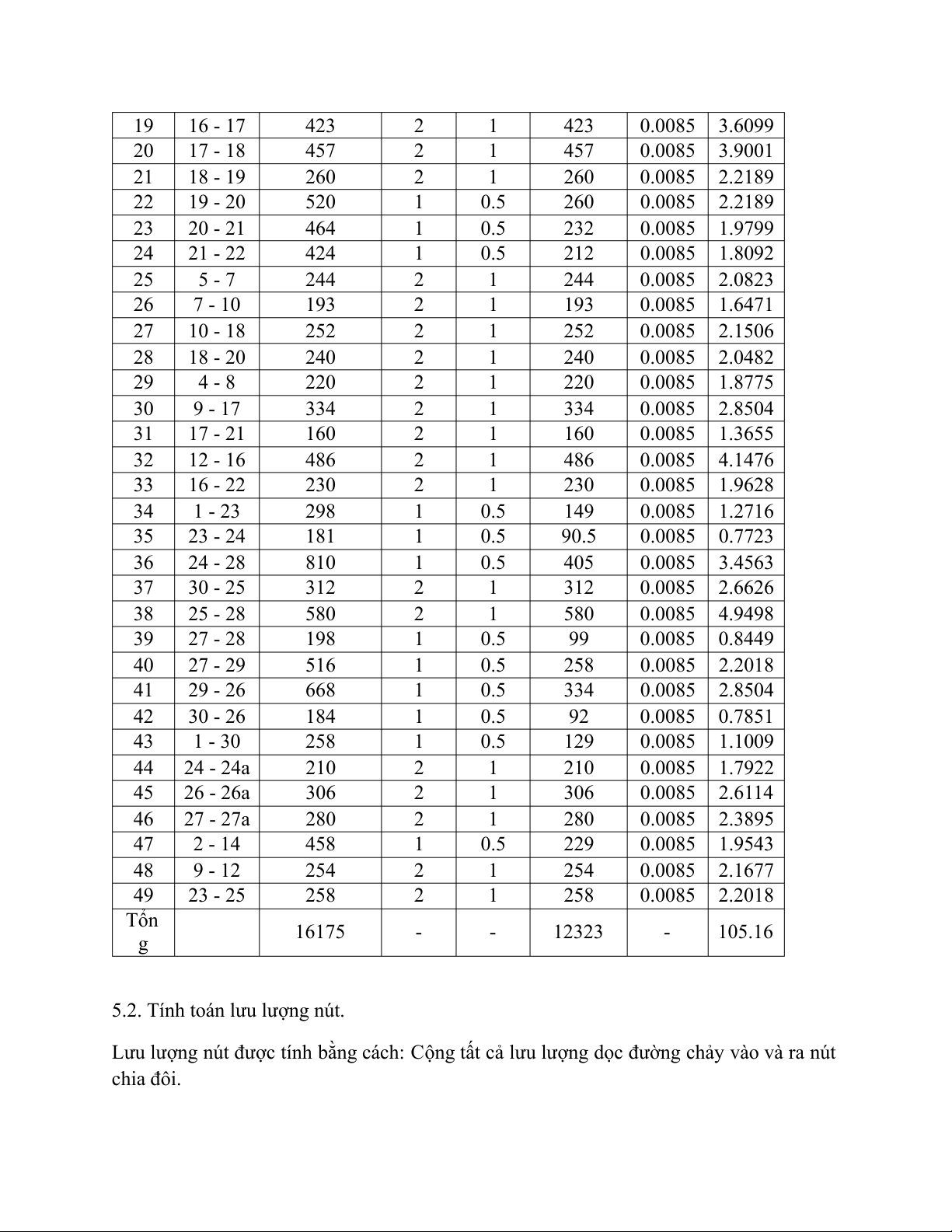 | 19 | 16 - 17 | 423 | 2 | 1 | 423 | 0.0085 | 3.6099 |
|---|---|---|---|---|---|---|---|
| 20 | 17 - 18 | 457 | 2 | 1 | 457 | 0.0085 | 3.9001 |
| 21 | 18 - 19 | 260 | 2 | 1 | 260 | 0.0085 | 2.2189 |
| 22 | 19 - 20 | 520 | 1 | 0.5 | 260 | 0.0085 | 2.2189 |
| 23 | 20 - 21 | 464 | 1 | 0.5 | 232 | 0.0085 | 1.9799 |
| 24 | 21 - 22 | 424 | 1 | 0.5 | 212 | 0.0085 | 1.8092 |
| 25 | 5 - 7 | 244 | 2 | 1 | 244 | 0.0085 | 2.0823 |
| 26 | 7 - 10 | 193 | 2 | 1 | 193 | 0.0085 | 1.6471 |
| 27 | 10 - 18 | 252 | 2 | 1 | 252 | 0.0085 | 2.1506 |
| 28 | 18 - 20 | 240 | 2 | 1 | 240 | 0.0085 | 2.0482 |
| 29 | 4 - 8 | 220 | 2 | 1 | 220 | 0.0085 | 1.8775 |
| 30 | 9 - 17 | 334 | 2 | 1 | 334 | 0.0085 | 2.8504 |
| 31 | 17 - 21 | 160 | 2 | 1 | 160 | 0.0085 | 1.3655 |
| 32 | 12 - 16 | 486 | 2 | 1 | 486 | 0.0085 | 4.1476 |
| 33 | 16 - 22 | 230 | 2 | 1 | 230 | 0.0085 | 1.9628 |
| 34 | 1 - 23 | 298 | 1 | 0.5 | 149 | 0.0085 | 1.2716 |
| 35 | 23 - 24 | 181 | 1 | 0.5 | 90.5 | 0.0085 | 0.7723 |
| 36 | 24 - 28 | 810 | 1 | 0.5 | 405 | 0.0085 | 3.4563 |
| 37 | 30 - 25 | 312 | 2 | 1 | 312 | 0.0085 | 2.6626 |
| 38 | 25 - 28 | 580 | 2 | 1 | 580 | 0.0085 | 4.9498 |
| 39 | 27 - 28 | 198 | 1 | 0.5 | 99 | 0.0085 | 0.8449 |
| 40 | 27 - 29 | 516 | 1 | 0.5 | 258 | 0.0085 | 2.2018 |
| 41 | 29 - 26 | 668 | 1 | 0.5 | 334 | 0.0085 | 2.8504 |
| 42 | 30 - 26 | 184 | 1 | 0.5 | 92 | 0.0085 | 0.7851 |
| 43 | 1 - 30 | 258 | 1 | 0.5 | 129 | 0.0085 | 1.1009 |
| 44 | 24 - 24a | 210 | 2 | 1 | 210 | 0.0085 | 1.7922 |
| 45 | 26 - 26a | 306 | 2 | 1 | 306 | 0.0085 | 2.6114 |
| 46 | 27 - 27a | 280 | 2 | 1 | 280 | 0.0085 | 2.3895 |
| 47 | 2 - 14 | 458 | 1 | 0.5 | 229 | 0.0085 | 1.9543 |
| 48 | 9 - 12 | 254 | 2 | 1 | 254 | 0.0085 | 2.1677 |
| 49 | 23 - 25 | 258 | 2 | 1 | 258 | 0.0085 | 2.2018 |
| Tổng | | 16175 | - | - | 12323 | - | 105.16 |

5.2. Tính toán lưu lượng nút.

Lưu lượng nút được tính bằng cách: Cộng tất cả lưu lượng dọc đường chảy vào và ra nút chia đôi.